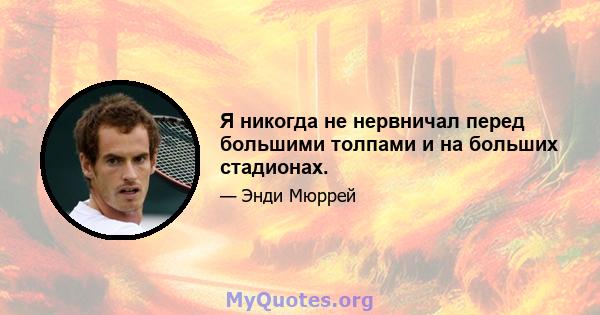 Я никогда не нервничал перед большими толпами и на больших стадионах.

— Энди Мюррей

MyQuotes.org